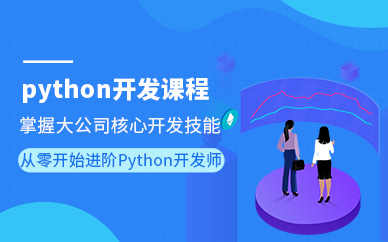 python开发课程

掌握大公司核心开发技能

从零开始进阶Python开发师